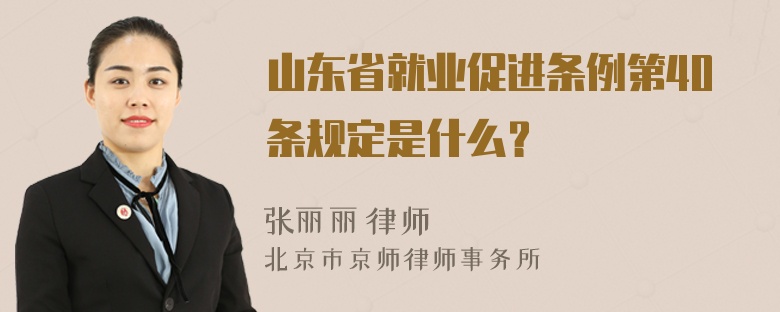 山东省就业促进条例第40条规定是什么？

张丽丽 律师

北京市京师律师事务所